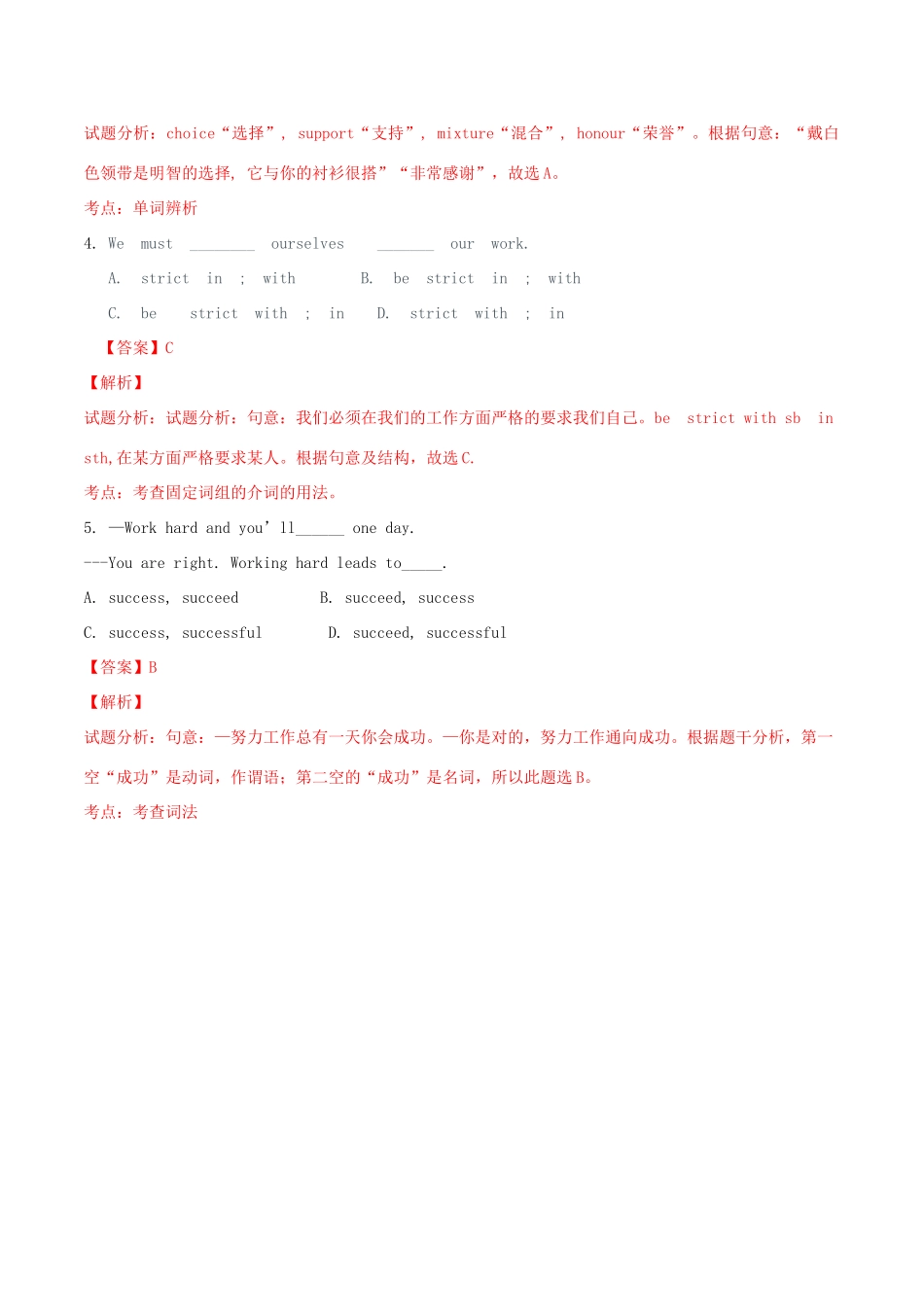 试题分析：choice“选择”，support“支持”，mixture“混合”，honour“荣誉”。根据句意：“戴白色领带是明智的选择，它与你的衬衫很搭”“非常感谢”，故选A。

考点：单词辨析

4. We must ________ ourselves _______ our work.

A. strict in ; with B. be strict in ; with

C. be strict with ; in D. strict with ; in

【答案】C

【解析】

试题分析：试题分析：句意：我们必须在我们的工作方面严格的要求我们自己。be strict with sb in sth,在某方面严格要求某人。根据句意及结构，故选C.

考点：考查固定词组的介词的用法。

5. —Work hard and you’ll______ one day.

---You are right. Working hard leads to_____.

A. success, succeed B. succeed, success

C. success, successful D. succeed, successful

【答案】B

【解析】

试题分析：句意：—努力工作总有一天你会成功。—你是对的，努力工作通向成功。根据题干分析，第一空“成功”是动词，作谓语；第二空的“成功”是名词，所以此题选B。

考点：考查词法